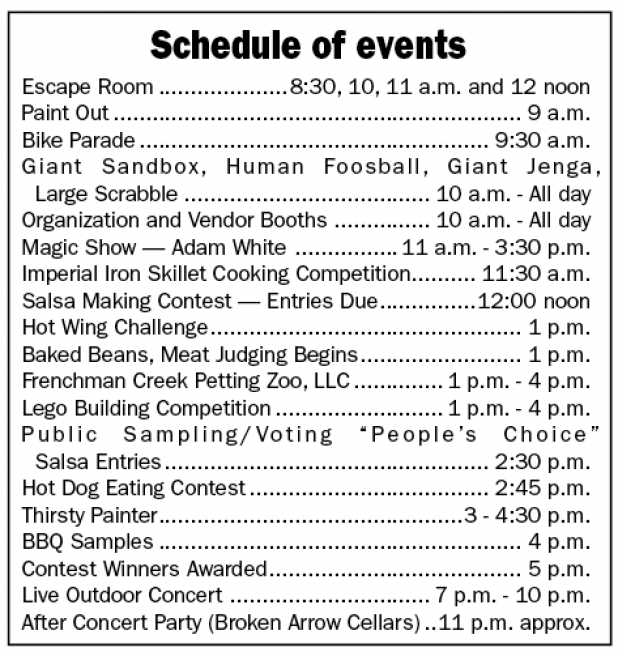 Schedule of events

Escape Room 8:30, 10, 11 a.m. and 12 noon
Paint Out 9 a.m.
Bike Parade 9:30 a.m.
Giant Sandbox, Human Foosball, Giant Jenga, Large Scrabble 10 a.m. - All day
Organization and Vendor Booths 10 a.m. - All day
Magic Show — Adam White 11 a.m. - 3:30 p.m.
Imperial Iron Skillet Cooking Competition 11:30 a.m.
Salsa Making Contest — Entries Due 12:00 noon
Hot Wing Challenge 1 p.m.
Baked Beans, Meat Judging Begins 1 p.m.
Frenchman Creek Petting Zoo, LLC 1 p.m. - 4 p.m.
Lego Building Competition 1 p.m. - 4 p.m.
Public Sampling/Voting "People's Choice" Salsa Entries 2:30 p.m.
Hot Dog Eating Contest 2:45 p.m.
Thirsty Painter 3 - 4:30 p.m.
BBQ Samples 4 p.m.
Contest Winners Awarded 5 p.m.
Live Outdoor Concert 7 p.m. - 10 p.m.
After Concert Party (Broken Arrow Cellars) 11 p.m. approx.